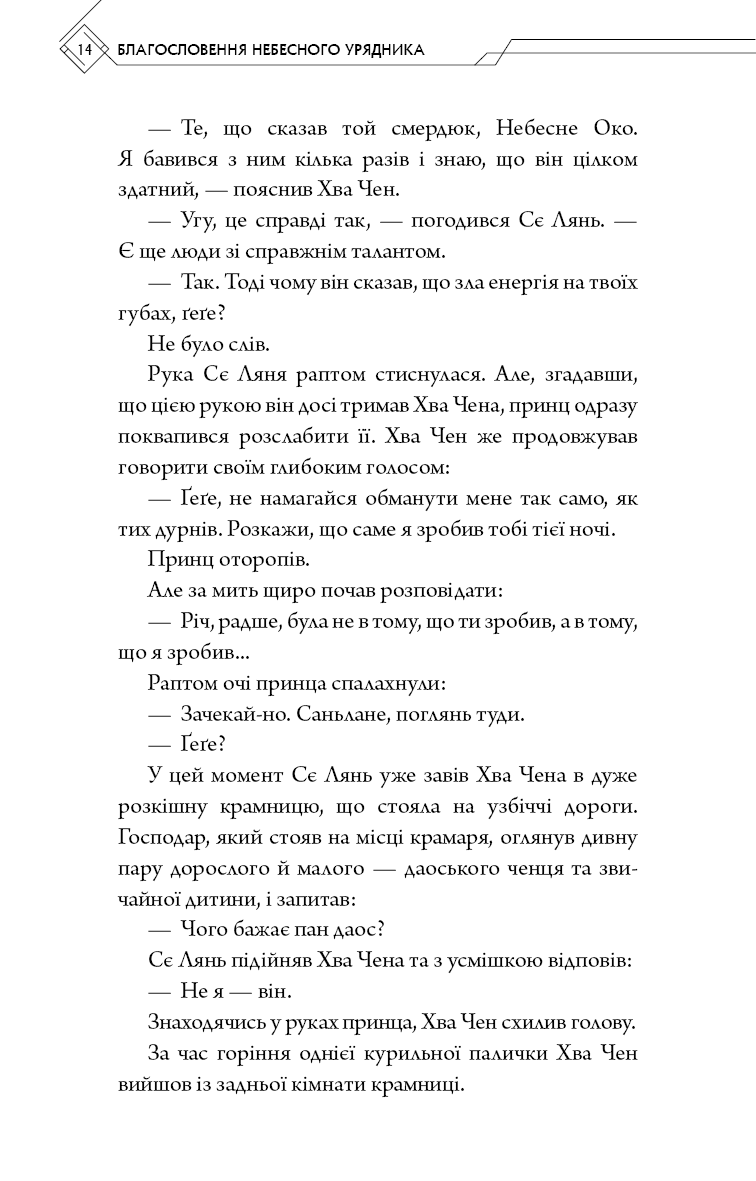 14 БЛАГОСЛОВЕННЯ НЕБЕСНОГО УРЯДНИКА

— Те, що сказав той смердюк, Небесне Око. Я бавився з ним кілька разів і знаю, що він цілком здатний, — пояснив Хва Чен.

— Угу, це справді так, — погодився Сє Лянь. — Є ще люди зі справжнім талантом.

— Так. Тоді чому він сказав, що зла енергія на твоїх губах, ґеґе?

Не було слів.

Рука Сє Ляня раптом стиснулася. Але, згадавши, що цією рукою він досі тримав Хва Чена, принц одразу поквапився розслабити її. Хва Чен же продовжував говорити своїм глибоким голосом:

— Ґеґе, не намагайся обманути мене так само, як тих дурнів. Розкажи, що саме я зробив тобі тієї ночі.

Принц оторопів.

Але за мить щиро почав розповідати:

— Річ, радше, була не в тому, що ти зробив, а в тому, що я зробив...

Раптом очі принца спалахнули:

— Зачекай-но. Саньлане, поглянь туди.

— Ґеґе?

У цей момент Сє Лянь уже завів Хва Чена в дуже розкішну крамницю, що стояла на узбіччі дороги. Господар, який стояв на місці крамаря, оглянув дивну пару дорослого й малого — даоського ченця та звичайної дитини, і запитав:

— Чого бажає пан даос?

Сє Лянь підійняв Хва Чена та з усмішкою відповів:

— Не я — він.

Знаходячись у руках принца, Хва Чен схилив голову.

За час горіння однієї курильної палички Хва Чен вийшов із задньої кімнати крамниці.